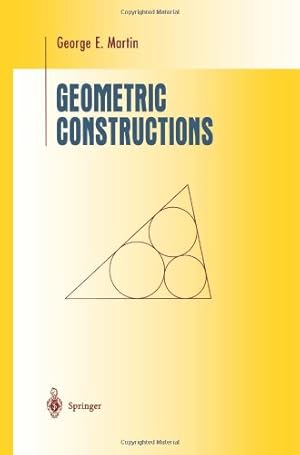 Copyrighted Material

George E. Martin

GEOMETRIC CONSTRUCTIONS

Springer

Copyrighted Material